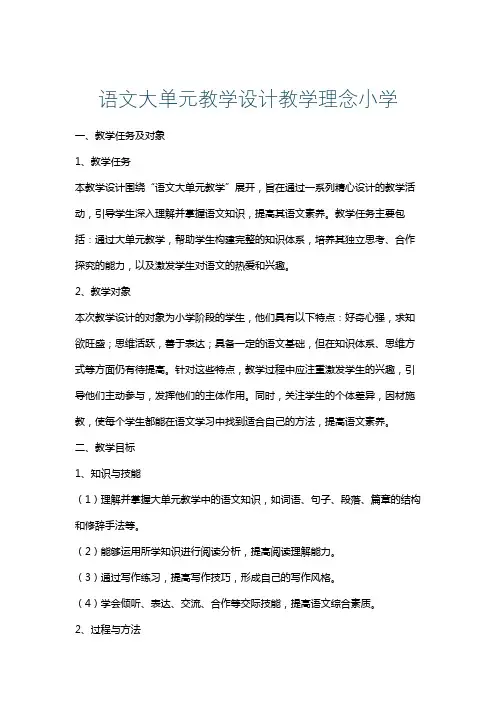 语文大单元教学设计教学理念小学

一、教学任务及对象

1、教学任务

本教学设计围绕“语文大单元教学”展开，旨在通过一系列精心设计的教学活动，引导学生深入理解并掌握语文知识，提高其语文素养。教学任务主要包括：通过大单元教学，帮助学生构建完整的知识体系，培养其独立思考、合作探究的能力，以及激发学生对语文的热爱和兴趣。

2、教学对象

本次教学设计的对象为小学阶段的学生，他们具有以下特点：好奇心强，求知欲旺盛；思维活跃，善于表达；具备一定的语文基础，但在知识体系、思维方式等方面仍有待提高。针对这些特点，教学过程中应注重激发学生的兴趣，引导他们主动参与，发挥他们的主体作用。同时，关注学生的个体差异，因材施教，使每个学生都能在语文学习中找到适合自己的方法，提高语文素养。

二、教学目标

1、知识与技能

（1）理解并掌握大单元教学中的语文知识，如词语、句子、段落、篇章的结构和修辞手法等。

（2）能够运用所学知识进行阅读分析，提高阅读理解能力。

（3）通过写作练习，提高写作技巧，形成自己的写作风格。

（4）学会倾听、表达、交流、合作等交际技能，提高语文综合素质。

2、过程与方法